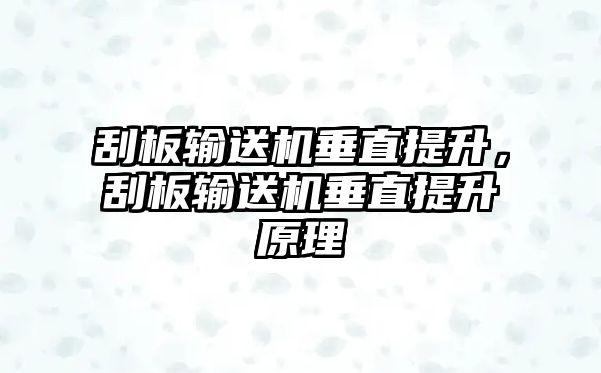 刮板输送机垂直提升，刮板输送机垂直提升原理